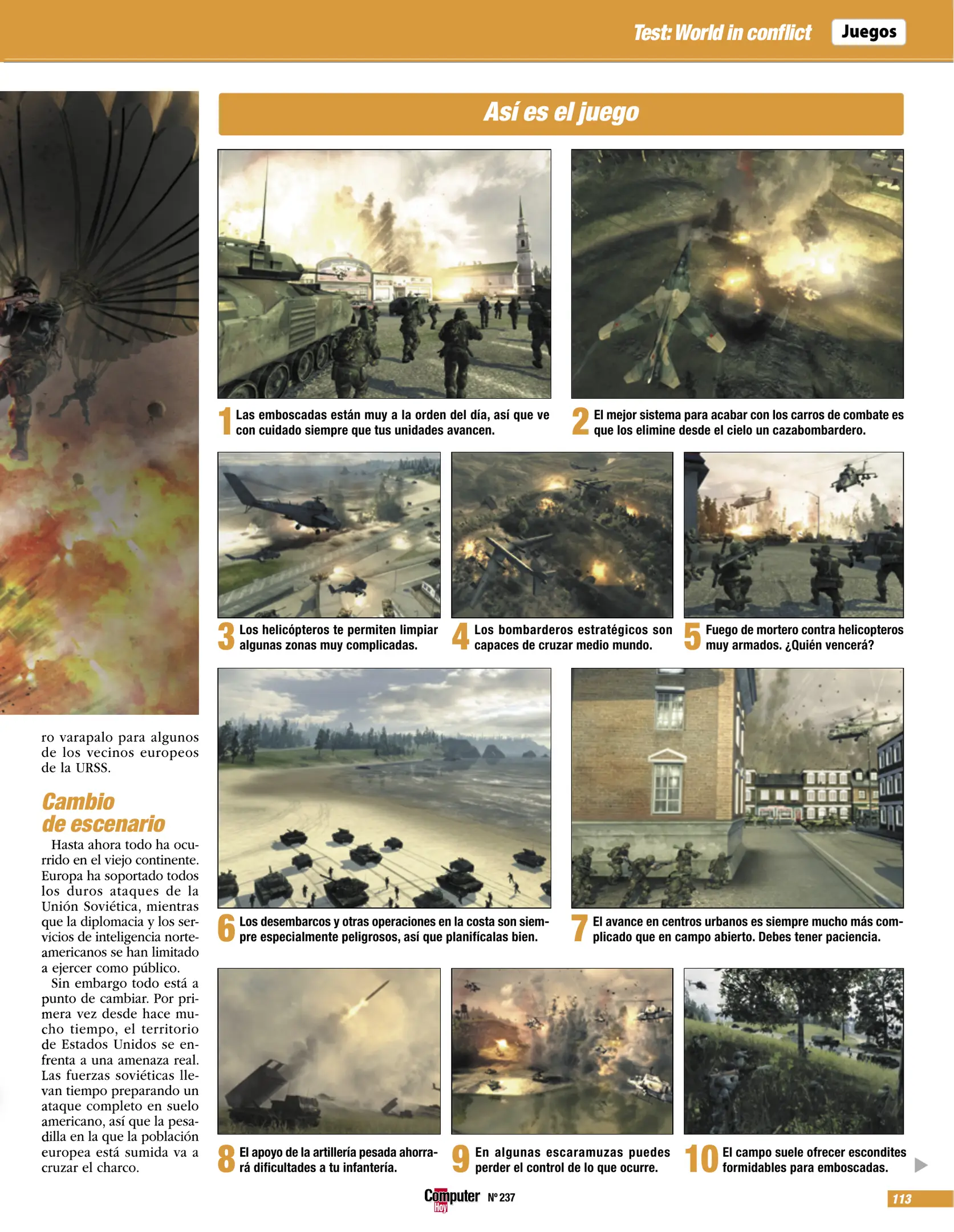 Test: World in conflict Juegos

ro varapalo para algunos de los vecinos europeos de la URSS.

Cambio de escenario

Hasta ahora todo ha ocurrido en el viejo continente. Europa ha soportado todos los duros ataques de la Unión Soviética, mientras que la diplomacia y los servicios de inteligencia norteamericanos se han limitado a ejercer como público.

Sin embargo todo está a punto de cambiar. Por primera vez desde hace mucho tiempo, el territorio de Estados Unidos se enfrenta a una amenaza real. Las fuerzas soviéticas llevan tiempo preparando un ataque completo en suelo americano, así que la pesadilla en la que la población europea está sumida va a cruzar el charco.

Así es el juego

1 Las emboscadas están muy a la orden del día, así que ve con cuidado siempre que tus unidades avancen.

2 El mejor sistema para acabar con los carros de combate es que los elimine desde el cielo un cazabombardero.

3 Los helicópteros te permiten limpiar algunas zonas muy complicadas.

4 Los bombarderos estratégicos son capaces de cruzar medio mundo.

5 Fuego de mortero contra helicopteros muy armados. ¿Quién vencerá?

6 Los desembarcos y otras operaciones en la costa son siempre especialmente peligrosos, así que planifícalas bien.

7 El avance en centros urbanos es siempre mucho más complicado que en campo abierto. Debes tener paciencia.

8 El apoyo de la artillería pesada ahorrará dificultades a tu infantería.

9 En algunas escaramuzas puedes perder el control de lo que ocurre.

10 El campo suele ofrecer escondites formidables para emboscadas.

Computer Hoy Nº 237

113